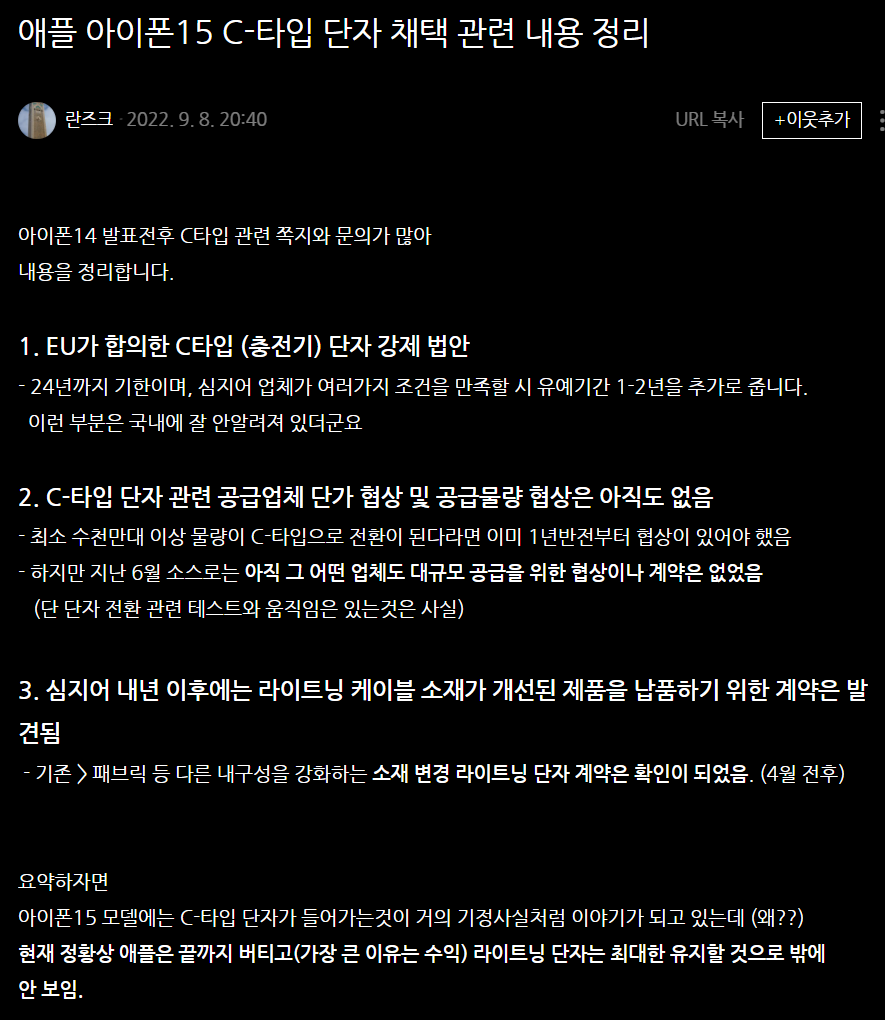 애플 아이폰15 C-타입 단자 채택 관련 내용 정리

란즈크 · 2022. 9. 8. 20:40

URL 복사 +이웃추가

아이폰14 발표전후 C타입 관련 쪽지와 문의가 많아
내용을 정리합니다.

1. EU가 합의한 C타입 (충전기) 단자 강제 법안
- 24년까지 기한이며, 심지어 업체가 여러가지 조건을 만족할 시 유예기간 1-2년을 추가로 줍니다.
이런 부분은 국내에 잘 안알려져 있더군요

2. C-타입 단자 관련 공급업체 단가 협상 및 공급물량 협상은 아직도 없음
- 최소 수천만대 이상 물량이 C-타입으로 전환이 된다라면 이미 1년반전부터 협상이 있어야 했음
- 하지만 지난 6월 소스로는 아직 그 어떤 업체도 대규모 공급을 위한 협상이나 계약은 없었음
(단 단자 전환 관련 테스트와 움직임은 있는것은 사실)

3. 심지어 내년 이후에는 라이트닝 케이블 소재가 개선된 제품을 납품하기 위한 계약은 발견됨
- 기존 > 패브릭 등 다른 내구성을 강화하는 소재 변경 라이트닝 단자 계약은 확인이 되었음. (4월 전후)

요약하자면
아이폰15 모델에는 C-타입 단자가 들어가는것이 거의 기정사실처럼 이야기가 되고 있는데 (왜??)
현재 정황상 애플은 끝까지 버티고(가장 큰 이유는 수익) 라이트닝 단자는 최대한 유지할 것으로 밖에 안 보임.